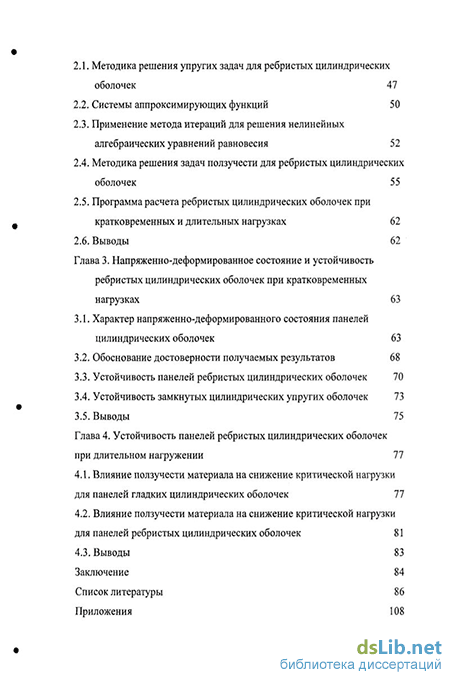 2.1. Методика решения упругих задач для ребристых цилиндрических оболочек 47

2.2. Системы аппроксимирующих функций 50

2.3. Применение метода итераций для решения нелинейных алгебраических уравнений равновесия 52

2.4. Методика решения задач ползучести для ребристых цилиндрических оболочек 55

2.5. Программа расчета ребристых цилиндрических оболочек при кратковременных и длительных нагрузках 62

2.6. Выводы 62

Глава 3. Напряженно-деформированное состояние и устойчивость ребристых цилиндрических оболочек при кратковременных нагрузках 63

3.1. Характер напряженно-деформированного состояния панелей цилиндрических оболочек 63

3.2. Обоснование достоверности получаемых результатов 68

3.3. Устойчивость панелей ребристых цилиндрических оболочек 70

3.4. Устойчивость замкнутых цилиндрических упругих оболочек 73

3.5. Выводы 75

Глава 4. Устойчивость панелей ребристых цилиндрических оболочек при длительном нагружении 77

4.1. Влияние ползучести материала на снижение критической нагрузки для панелей гладких цилиндрических оболочек 77

4.2. Влияние ползучести материала на снижение критической нагрузки для панелей ребристых цилиндрических оболочек 81

4.3. Выводы 83

Заключение 84

Список литературы 86

Приложения 108

dsLib.net
библиотека диссертаций